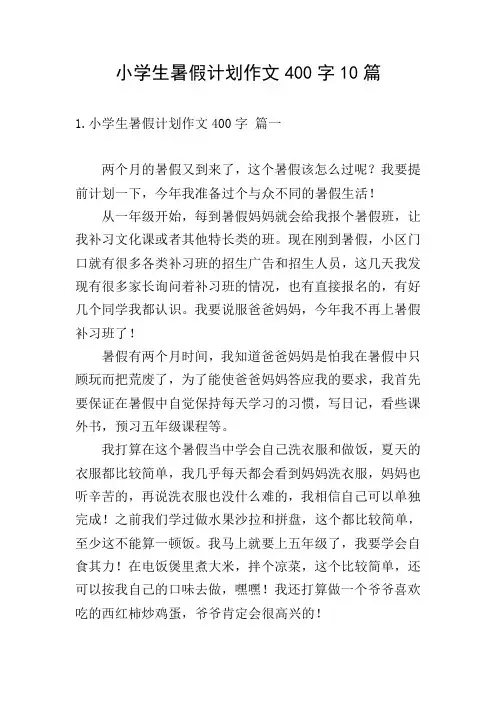 小学生暑假计划作文400字10篇

1.小学生暑假计划作文400字 篇一

两个月的暑假又到来了，这个暑假该怎么过呢？我要提前计划一下，今年我准备过个与众不同的暑假生活！

从一年级开始，每到暑假妈妈就会给我报个暑假班，让我补习文化课或者其他特长类的班。现在刚到暑假，小区门口就有很多各类补习班的招生广告和招生人员，这几天我发现有很多家长询问着补习班的情况，也有直接报名的，有好几个同学我都认识。我要说服爸爸妈妈，今年我不再上暑假补习班了！

暑假有两个月时间，我知道爸爸妈妈是怕我在暑假中只顾玩而把荒废了，为了能使爸爸妈妈答应我的要求，我首先要保证在暑假中自觉保持每天学习的习惯，写日记，看些课外书，预习五年级课程等。

我打算在这个暑假当中学会自己洗衣服和做饭，夏天的衣服都比较简单，我几乎每天都会看到妈妈洗衣服，妈妈也听辛苦的，再说洗衣服也没什么难的，我相信自己可以单独完成！之前我们学过做水果沙拉和拼盘，这个都比较简单，至少这不能算一顿饭。我马上就要上五年级了，我要学会自食其力！在电饭煲里煮大米，拌个凉菜，这个比较简单，还可以按我自己的口味去做，嘿嘿！我还打算做一个爷爷喜欢吃的西红柿炒鸡蛋，爷爷肯定会很高兴的！